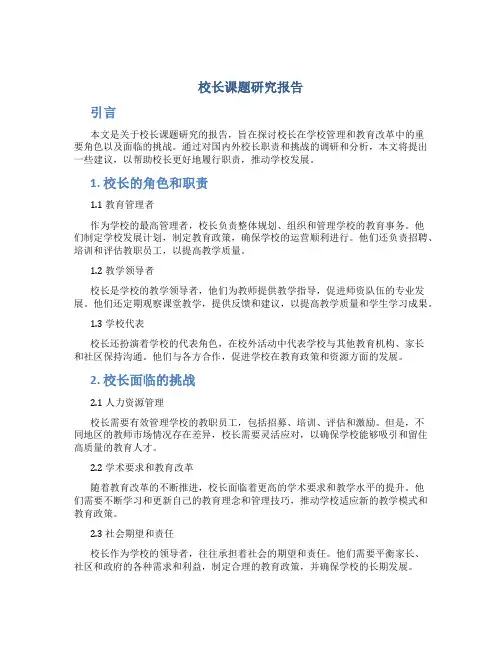 校长课题研究报告

引言

本文是关于校长课题研究的报告，旨在探讨校长在学校管理和教育改革中的重要角色以及面临的挑战。通过对国内外校长职责和挑战的调研和分析，本文将提出一些建议，以帮助校长更好地履行职责，推动学校发展。

1. 校长的角色和职责

1.1 教育管理者

作为学校的最高管理者，校长负责整体规划、组织和管理学校的教育事务。他们制定学校发展计划，制定教育政策，确保学校的运营顺利进行。他们还负责招聘、培训和评估教职员工，以提高教学质量。

1.2 教学领导者

校长是学校的教学领导者，他们为教师提供教学指导，促进师资队伍的专业发展。他们还定期观察课堂教学，提供反馈和建议，以提高教学质量和学生学习成果。

1.3 学校代表

校长还扮演着学校的代表角色，在校外活动中代表学校与其他教育机构、家长和社区保持沟通。他们与各方合作，促进学校在教育政策和资源方面的发展。

2. 校长面临的挑战

2.1 人力资源管理

校长需要有效管理学校的教职员工，包括招募、培训、评估和激励。但是，不同地区的教师市场情况存在差异，校长需要灵活应对，以确保学校能够吸引和留住高质量的教育人才。

2.2 学术要求和教育改革

随着教育改革的不断推进，校长面临着更高的学术要求和教学水平的提升。他们需要不断学习和更新自己的教育理念和管理技巧，推动学校适应新的教学模式和教育政策。

2.3 社会期望和责任

校长作为学校的领导者，往往承担着社会的期望和责任。他们需要平衡家长、社区和政府的各种需求和利益，制定合理的教育政策，并确保学校的长期发展。